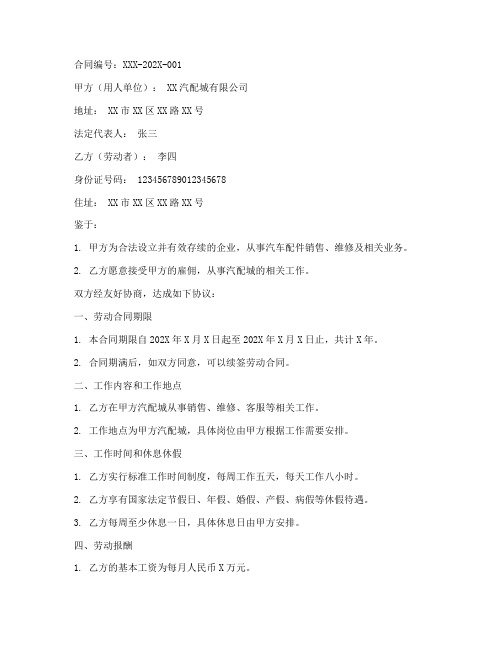 合同编号：XXX-202X-001

甲方（用人单位）： XX汽配城有限公司

地址： XX市XX区XX路XX号

法定代表人： 张三

乙方（劳动者）： 李四

身份证号码： 123456789012345678

住址： XX市XX区XX路XX号

鉴于：

1. 甲方为合法设立并有效存续的企业，从事汽车配件销售、维修及相关业务。

2. 乙方愿意接受甲方的雇佣，从事汽配城的相关工作。

双方经友好协商，达成如下协议：

一、劳动合同期限

1. 本合同期限自202X年X月X日起至202X年X月X日止，共计X年。

2. 合同期满后，如双方同意，可以续签劳动合同。

二、工作内容和工作地点

1. 乙方在甲方汽配城从事销售、维修、客服等相关工作。

2. 工作地点为甲方汽配城，具体岗位由甲方根据工作需要安排。

三、工作时间和休息休假

1. 乙方实行标准工作时间制度，每周工作五天，每天工作八小时。

2. 乙方享有国家法定节假日、年假、婚假、产假、病假等休假待遇。

3. 乙方每周至少休息一日，具体休息日由甲方安排。

四、劳动报酬

1. 乙方的基本工资为每月人民币X万元。